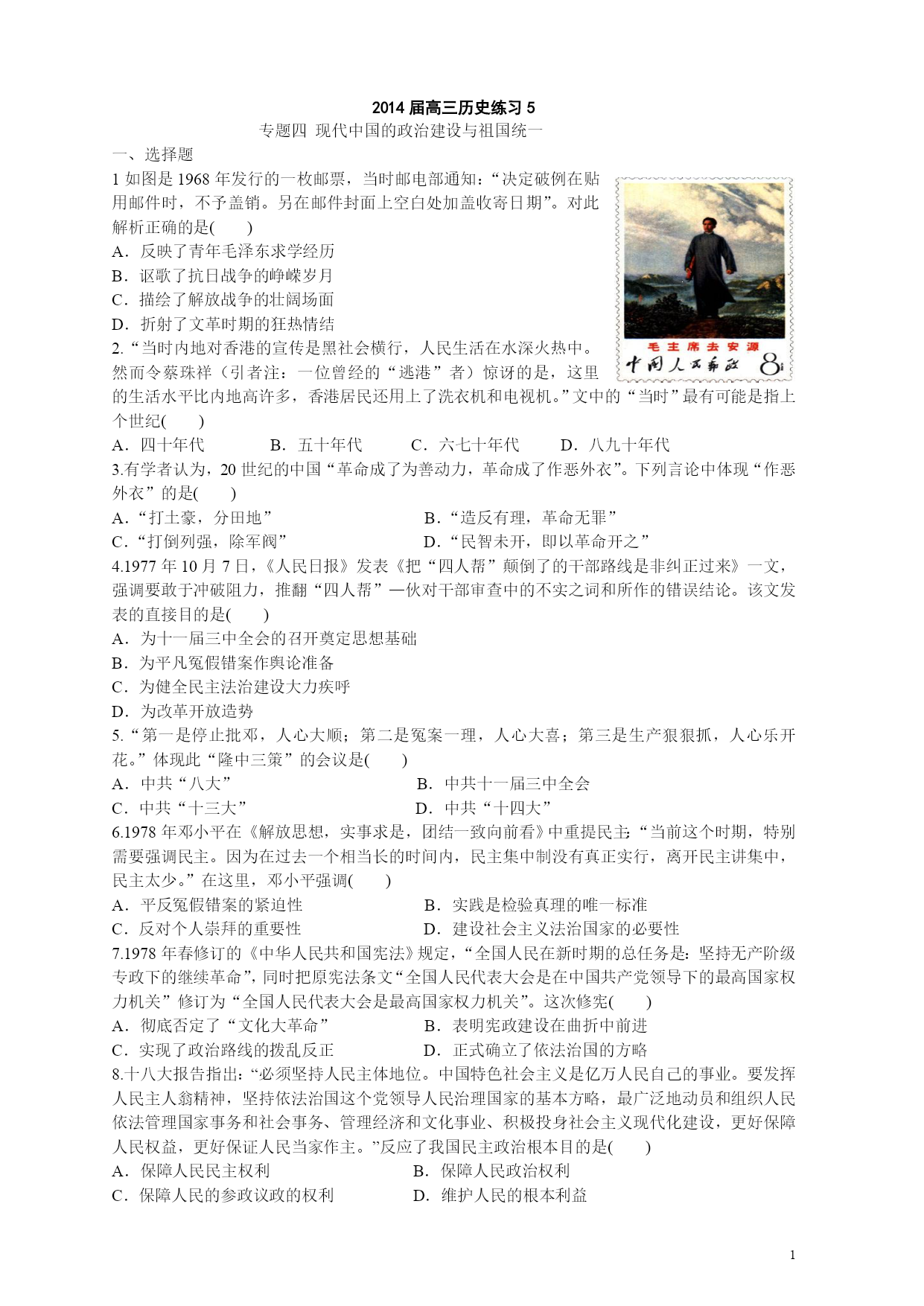 2014 届高三历史练习 5

专题四 现代中国的政治建设与祖国统一

一、选择题

1 如图是 1968 年发行的一枚邮票，当时邮电部通知：“决定破例在贴用邮件时，不予盖销。另在邮件封面上空白处加盖收寄日期”。对此解析正确的是(　　)

A．反映了青年毛泽东求学经历

B．讴歌了抗日战争的峥嵘岁月

C．描绘了解放战争的壮阔场面

D．折射了文革时期的狂热情结

毛主席去安源

中国人民邮政 8分

2.“当时内地对香港的宣传是黑社会横行，人民生活在水深火热中。然而令蔡珠祥（引者注：一位曾经的“逃港”者）惊讶的是，这里的生活水平比内地高许多，香港居民还用上了洗衣机和电视机。”文中的“当时”最有可能是指上个世纪(　　)

A．四十年代　　B．五十年代　　C．六七十年代　　D．八九十年代

3.有学者认为，20 世纪的中国“革命成了为善动力，革命成了作恶外衣”。下列言论中体现“作恶外衣”的是(　　)

A．“打土豪，分田地”　　B．“造反有理，革命无罪”

C．“打倒列强，除军阀”　　D．“民智未开，即以革命开之”

4.1977 年 10 月 7 日，《人民日报》发表《把“四人帮”颠倒了的干部路线是非纠正过来》一文，强调要敢于冲破阻力，推翻“四人帮”一伙对干部审查中的不实之词和所作的错误结论。该文发表的直接目的是(　　)

A．为十一届三中全会的召开奠定思想基础

B．为平凡冤假错案作舆论准备

C．为健全民主法治建设大力疾呼

D．为改革开放造势

5.“第一是停止批邓，人心大顺；第二是冤案一理，人心大喜；第三是生产狠狠抓，人心乐开花。”体现此“隆中三策”的会议是(　　)

A．中共“八大”　　B．中共十一届三中全会

C．中共“十三大”　　D．中共“十四大”

6.1978 年邓小平在《解放思想，实事求是，团结一致向前看》中重提民主:“当前这个时期，特别需要强调民主。因为在过去一个相当长的时间内，民主集中制没有真正实行，离开民主讲集中，民主太少。”在这里，邓小平强调(　　)

A．平反冤假错案的紧迫性　　B．实践是检验真理的唯一标准

C．反对个人崇拜的重要性　　D．建设社会主义法治国家的必要性

7.1978 年春修订的《中华人民共和国宪法》规定，“全国人民在新时期的总任务是：坚持无产阶级专政下的继续革命”，同时把原宪法条文“全国人民代表大会是在中国共产党领导下的最高国家权力机关”修订为“全国人民代表大会是最高国家权力机关”。这次修宪(　　)

A．彻底否定了“文化大革命”　　B．表明宪政建设在曲折中前进

C．实现了政治路线的拨乱反正　　D．正式确立了依法治国的方略

8.十八大报告指出:“必须坚持人民主体地位。中国特色社会主义是亿万人民自己的事业。要发挥人民主人翁精神，坚持依法治国这个党领导人民治理国家的基本方略，最广泛地动员和组织人民依法管理国家事务和社会事务、管理经济和文化事业、积极投身社会主义现代化建设，更好保障人民权益，更好保证人民当家作主。”反应了我国民主政治根本目的是(　　)

A．保障人民民主权利　　B．保障人民政治权利

C．保障人民的参政议政的权利　　D．维护人民的根本利益

1